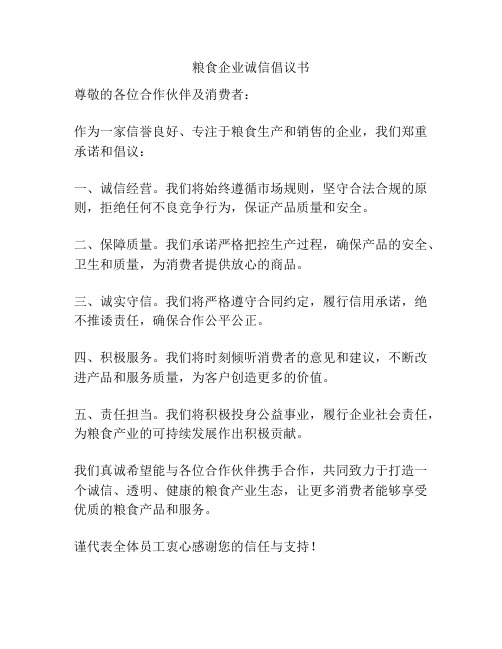 粮食企业诚信倡议书

尊敬的各位合作伙伴及消费者：

作为一家信誉良好、专注于粮食生产和销售的企业，我们郑重承诺和倡议：

一、诚信经营。我们将始终遵循市场规则，坚守合法合规的原则，拒绝任何不良竞争行为，保证产品质量和安全。

二、保障质量。我们承诺严格把控生产过程，确保产品的安全、卫生和质量，为消费者提供放心的商品。

三、诚实守信。我们将严格遵守合同约定，履行信用承诺，绝不推诿责任，确保合作公平公正。

四、积极服务。我们将时刻倾听消费者的意见和建议，不断改进产品和服务质量，为客户创造更多的价值。

五、责任担当。我们将积极投身公益事业，履行企业社会责任，为粮食产业的可持续发展作出积极贡献。

我们真诚希望能与各位合作伙伴携手合作，共同致力于打造一个诚信、透明、健康的粮食产业生态，让更多消费者能够享受优质的粮食产品和服务。

谨代表全体员工衷心感谢您的信任与支持！